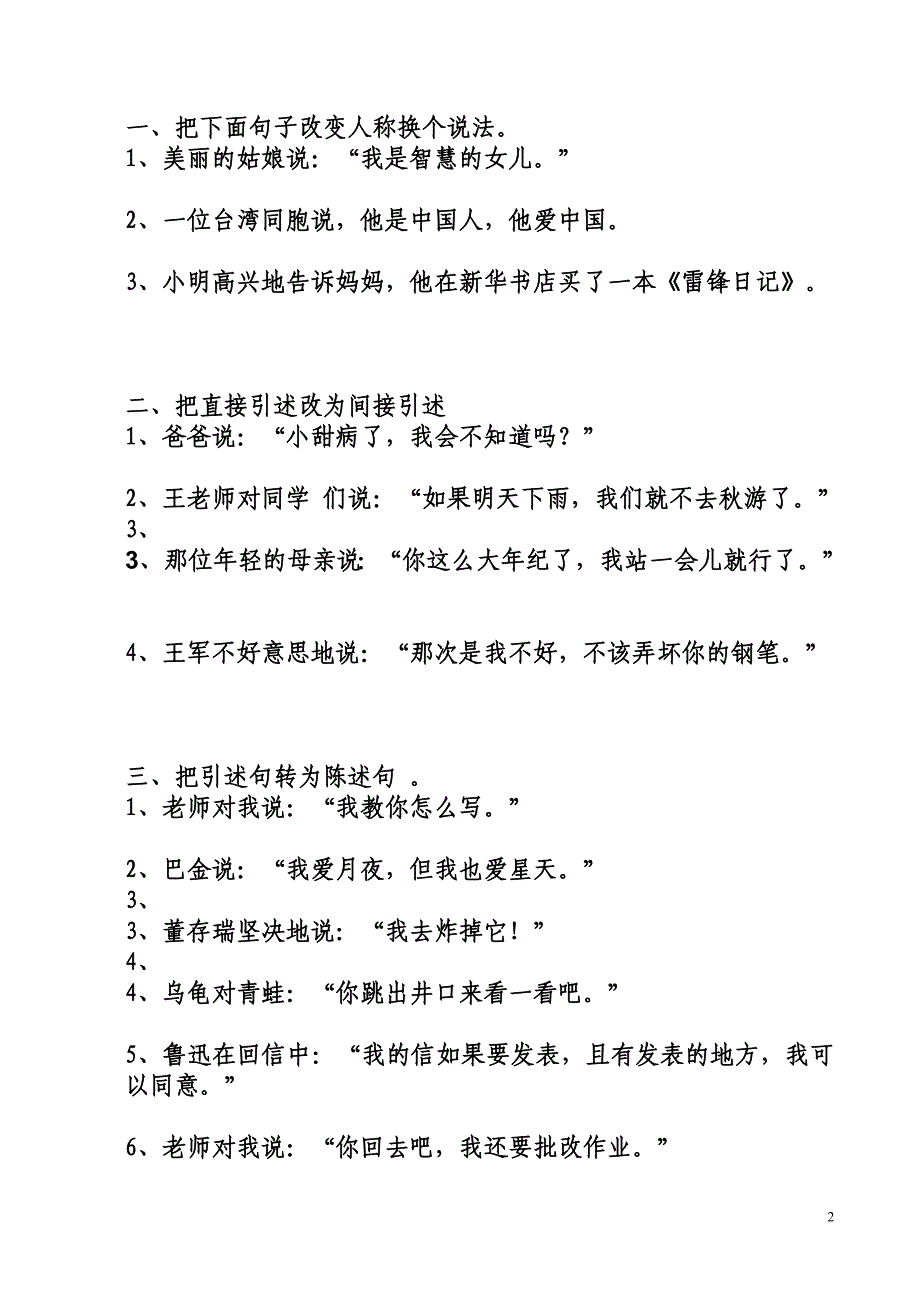 一、把下面句子改变人称换个说法。
1、美丽的姑娘说：“我是智慧的女儿。”

2、一位台湾同胞说，他是中国人，他爱中国。

3、小明高兴地告诉妈妈，他在新华书店买了一本《雷锋日记》。

二、把直接引述改为间接引述
1、爸爸说：“小甜病了，我会不知道吗？”

2、王老师对同学 们说：“如果明天下雨，我们就不去秋游了。”
3、
3、那位年轻的母亲说：“你这么大年纪了，我站一会儿就行了。”

4、王军不好意思地说：“那次是我不好，不该弄坏你的钢笔。”

三、把引述句转为陈述句 。
1、老师对我说：“我教你怎么写。”

2、巴金说：“我爱月夜，但我也爱星天。”
3、
3、董存瑞坚决地说：“我去炸掉它！”
4、
4、乌龟对青蛙：“你跳出井口来看一看吧。”

5、鲁迅在回信中：“我的信如果要发表，且有发表的地方，我可以同意。”

6、老师对我说：“你回去吧，我还要批改作业。”

2